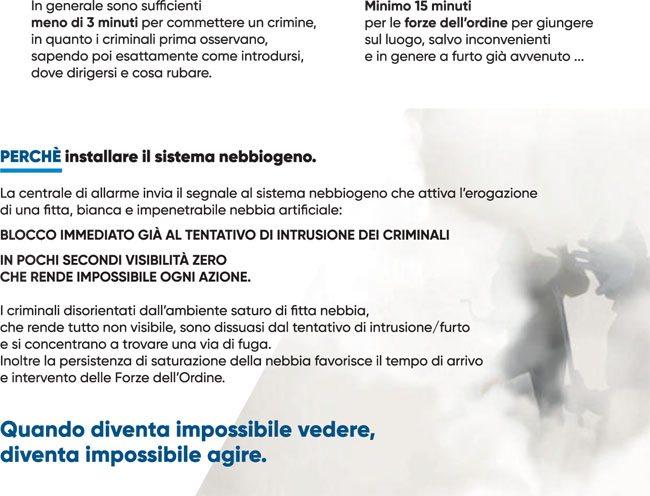 In generale sono sufficienti meno di 3 minuti per commettere un crimine, in quanto i criminali prima osservano, sapendo poi esattamente come introdursi, dove dirigersi e cosa rubare.

Minimo 15 minuti per le forze dell'ordine per giungere sul luogo, salvo inconvenienti e in genere a furto già avvenuto ...

PERCHÈ installare il sistema nebbiogeno.

La centrale di allarme invia il segnale al sistema nebbiogeno che attiva l'erogazione di una fitta, bianca e impenetrabile nebbia artificiale:

BLOCCO IMMEDIATO GIÀ AL TENTATIVO DI INTRUSIONE DEI CRIMINALI

IN POCHI SECONDI VISIBILITÀ ZERO
CHE RENDE IMPOSSIBILE OGNI AZIONE.

I criminali disorientati dall'ambiente saturo di fitta nebbia, che rende tutto non visibile, sono dissuasi dal tentativo di intrusione/furto e si concentrano a trovare una via di fuga.
Inoltre la persistenza di saturazione della nebbia favorisce il tempo di arrivo e intervento delle Forze dell'Ordine.

Quando diventa impossibile vedere,
diventa impossibile agire.